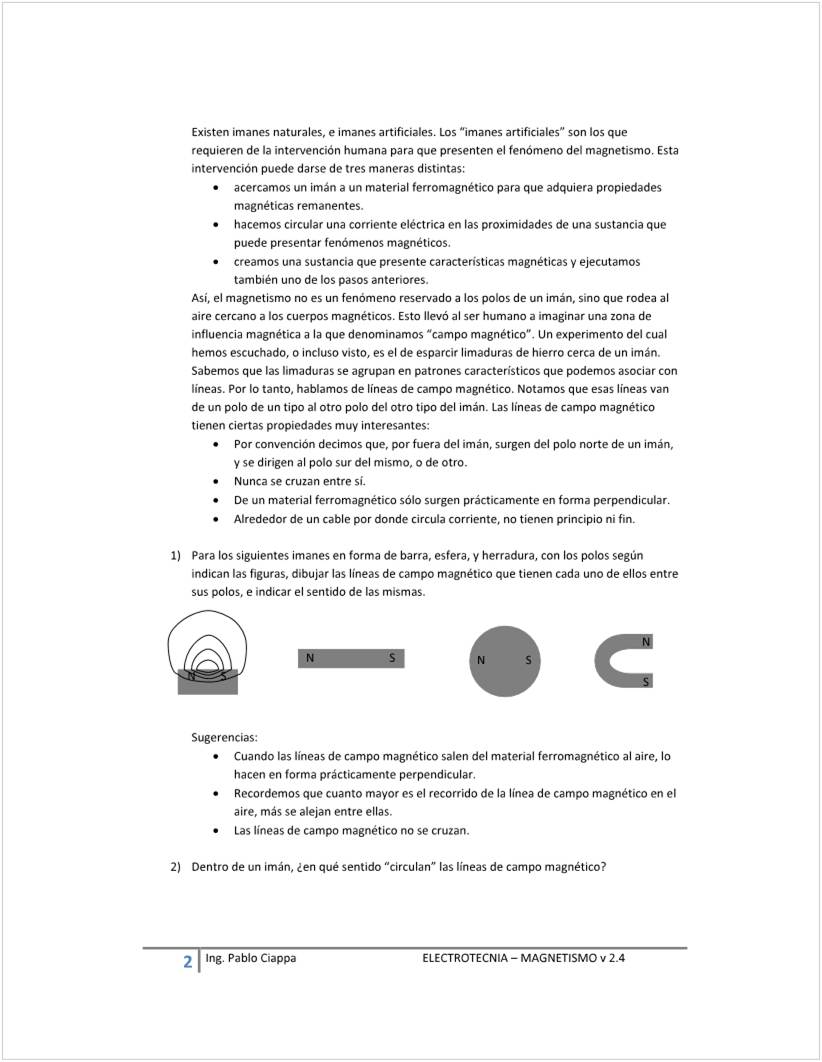 Existen imanes naturales, e imanes artificiales. Los "imanes artificiales" son los que requieren de la intervención humana para que presenten el fenómeno del magnetismo. Esta intervención puede darse de tres maneras distintas:
• acercamos un imán a un material ferromagnético para que adquiera propiedades magnéticas remanentes.
• hacemos circular una corriente eléctrica en las proximidades de una sustancia que puede presentar fenómenos magnéticos.
• creamos una sustancia que presente características magnéticas y ejecutamos también uno de los pasos anteriores.
Así, el magnetismo no es un fenómeno reservado a los polos de un imán, sino que rodea al aire cercano a los cuerpos magnéticos. Esto llevó al ser humano a imaginar una zona de influencia magnética a la que denominamos "campo magnético". Un experimento del cual hemos escuchado, o incluso visto, es el de esparcir limaduras de hierro cerca de un imán. Sabemos que las limaduras se agrupan en patrones característicos que podemos asociar con líneas. Por lo tanto, hablamos de líneas de campo magnético. Notamos que esas líneas van de un polo de un tipo al otro polo del otro tipo del imán. Las líneas de campo magnético tienen ciertas propiedades muy interesantes:
• Por convención decimos que, por fuera del imán, surgen del polo norte de un imán, y se dirigen al polo sur del mismo, o de otro.
• Nunca se cruzan entre sí.
• De un material ferromagnético sólo surgen prácticamente en forma perpendicular.
• Alrededor de un cable por donde circula corriente, no tienen principio ni fin.

1) Para los siguientes imanes en forma de barra, esfera, y herradura, con los polos según indican las figuras, dibujar las líneas de campo magnético que tienen cada uno de ellos entre sus polos, e indicar el sentido de las mismas.

N S

N S

N S

N
S

Sugerencias:
• Cuando las líneas de campo magnético salen del material ferromagnético al aire, lo hacen en forma prácticamente perpendicular.
• Recordemos que cuanto mayor es el recorrido de la línea de campo magnético en el aire, más se alejan entre ellas.
• Las líneas de campo magnético no se cruzan.

2) Dentro de un imán, ¿en qué sentido "circulan" las líneas de campo magnético?

2 Ing. Pablo Ciappa ELECTROTECNIA – MAGNETISMO v 2.4